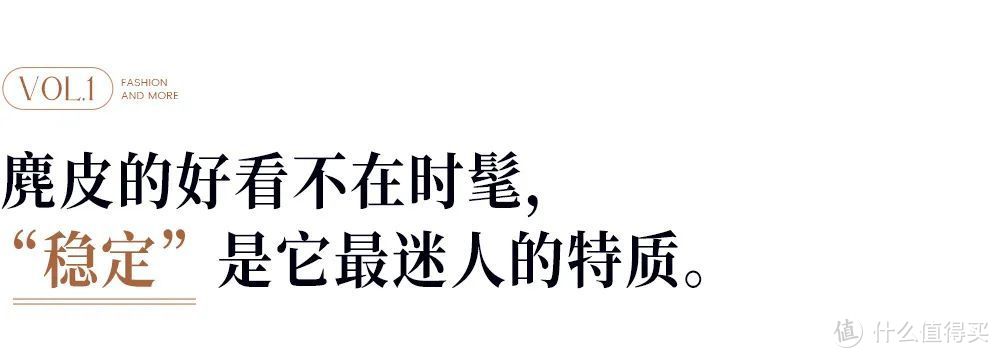 VOL.1 FASHION AND MORE

麂皮的好看不在时髦,
“稳定”是它最迷人的特质。

值 什么值得买